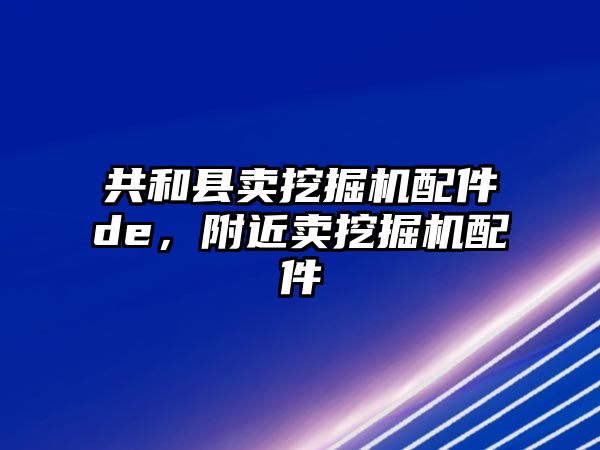 共和县卖挖掘机配件de，附近卖挖掘机配件